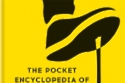 THE POCKET
ENCYCLOPEDIA OF